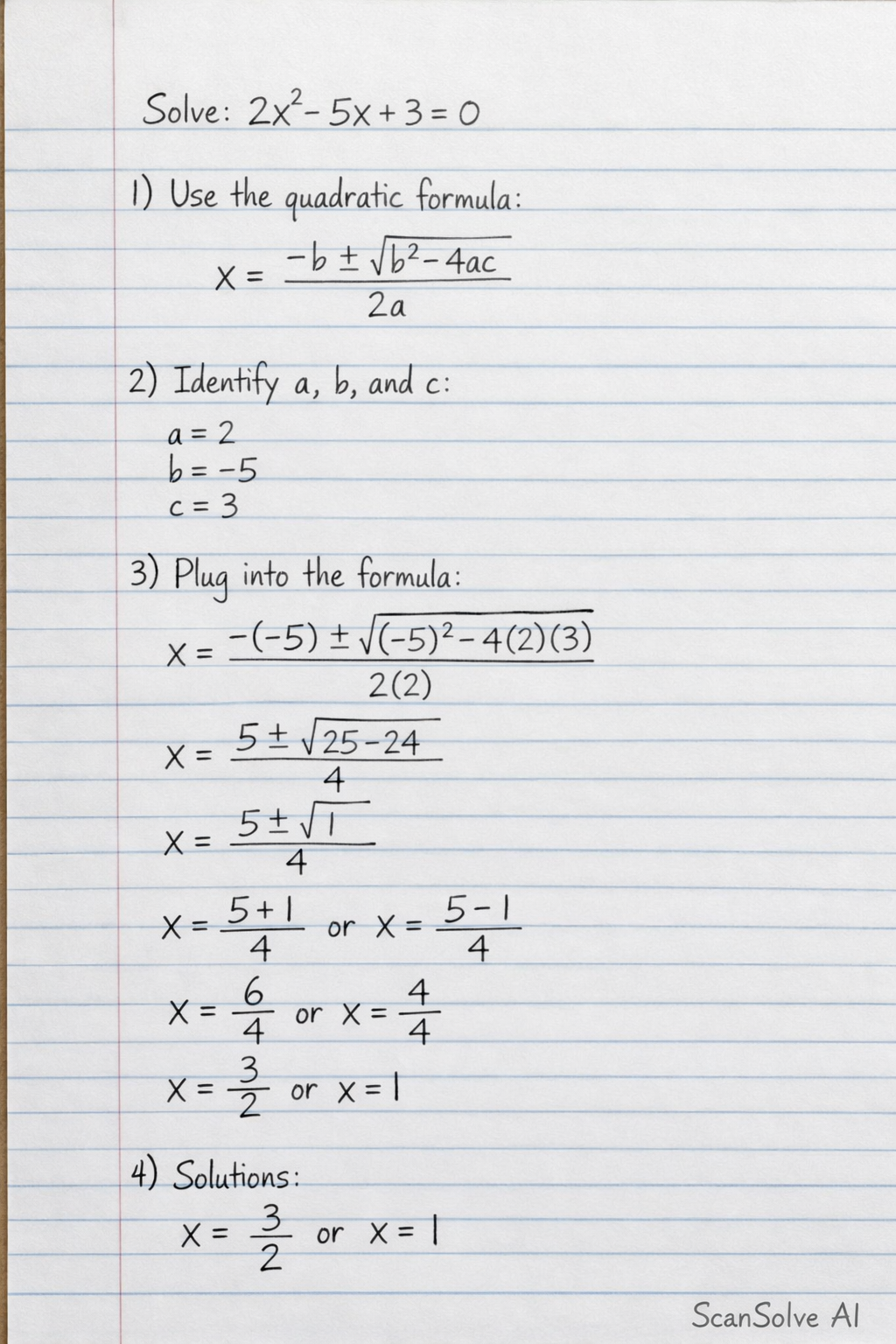 Solve: $2x^2 - 5x + 3 = 0$

1) Use the quadratic formula:

$x = \frac{-b \pm \sqrt{b^2 - 4ac}}{2a}$

2) Identify a, b, and c:

$a = 2$
$b = -5$
$c = 3$

3) Plug into the formula:

$x = \frac{-(-5) \pm \sqrt{(-5)^2 - 4(2)(3)}}{2(2)}$

$x = \frac{5 \pm \sqrt{25 - 24}}{4}$

$x = \frac{5 \pm \sqrt{1}}{4}$

$x = \frac{5+1}{4}$ or $x = \frac{5-1}{4}$

$x = \frac{6}{4}$ or $x = \frac{4}{4}$

$x = \frac{3}{2}$ or $x = 1$

4) Solutions:

$x = \frac{3}{2}$ or $x = 1$

ScanSolve AI